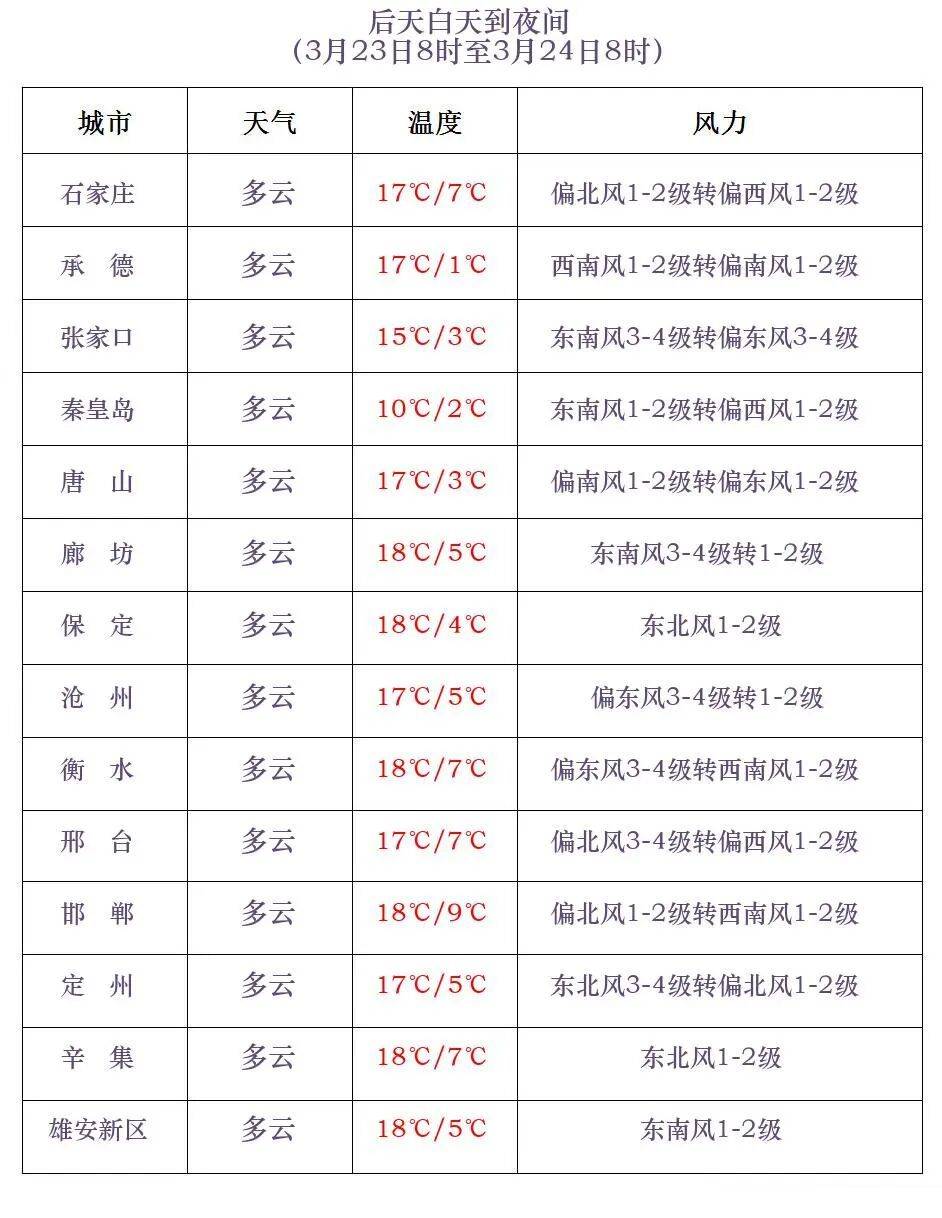 后天白天到夜间
（3月23日8时至3月24日8时）

| 城市 | 天气 | 温度 | 风力 |
|---|---|---|---|
| 石家庄 | 多云 | 17℃/7℃ | 偏北风1-2级转偏西风1-2级 |
| 承　德 | 多云 | 17℃/1℃ | 西南风1-2级转偏南风1-2级 |
| 张家口 | 多云 | 15℃/3℃ | 东南风3-4级转偏东风3-4级 |
| 秦皇岛 | 多云 | 10℃/2℃ | 东南风1-2级转偏西风1-2级 |
| 唐　山 | 多云 | 17℃/3℃ | 偏南风1-2级转偏东风1-2级 |
| 廊　坊 | 多云 | 18℃/5℃ | 东南风3-4级转1-2级 |
| 保　定 | 多云 | 18℃/4℃ | 东北风1-2级 |
| 沧　州 | 多云 | 17℃/5℃ | 偏东风3-4级转1-2级 |
| 衡　水 | 多云 | 18℃/7℃ | 偏东风3-4级转西南风1-2级 |
| 邢　台 | 多云 | 17℃/7℃ | 偏北风3-4级转偏西风1-2级 |
| 邯　郸 | 多云 | 18℃/9℃ | 偏北风1-2级转西南风1-2级 |
| 定　州 | 多云 | 17℃/5℃ | 东北风3-4级转偏北风1-2级 |
| 辛　集 | 多云 | 18℃/7℃ | 东北风1-2级 |
| 雄安新区 | 多云 | 18℃/5℃ | 东南风1-2级 |